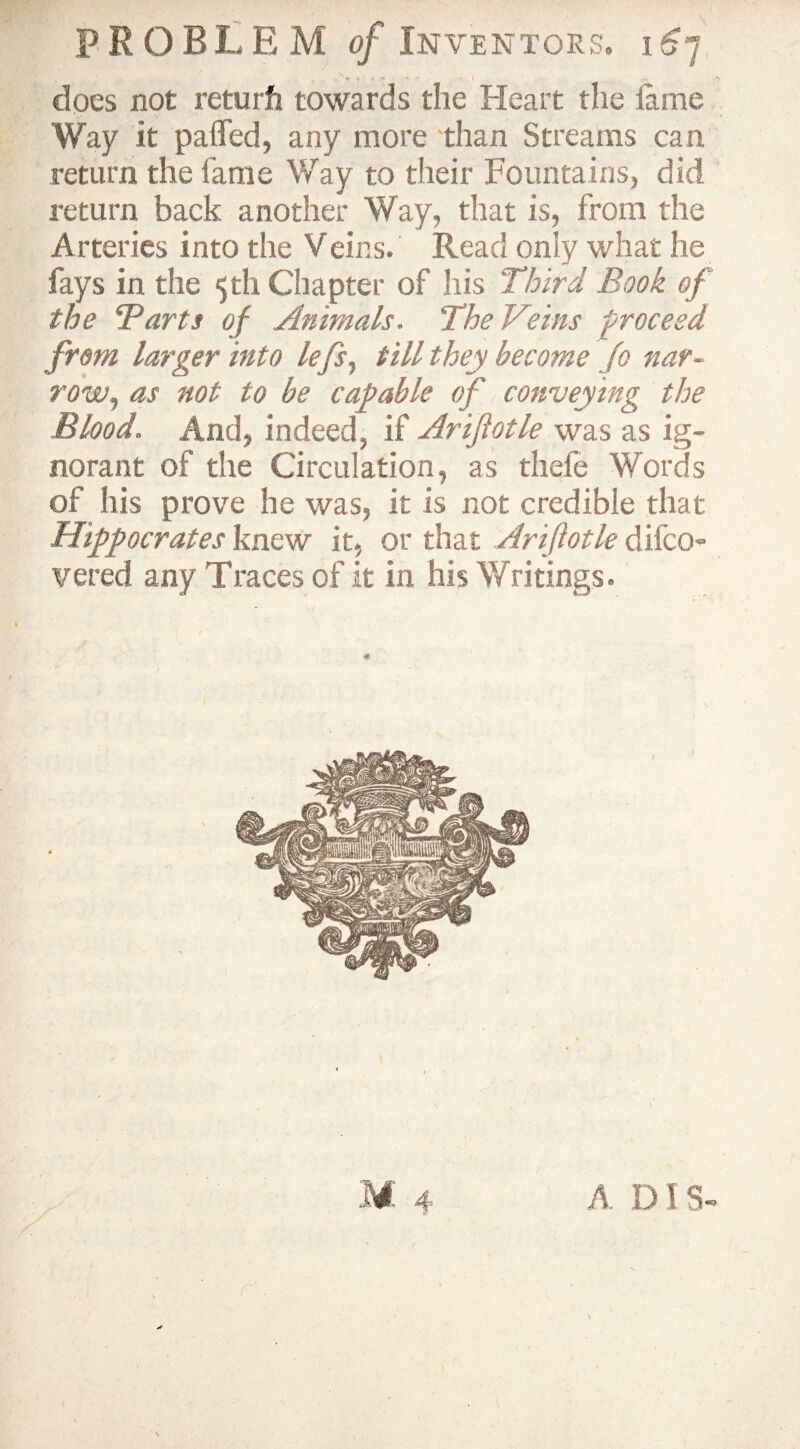 PROBLEM of Inventors. 167

does not return towards the Heart the ſame Way it paſſed, any more than Streams can return the ſame Way to their Fountains, did return back another Way, that is, from the Arteries into the Veins. Read only what he ſays in the 5th Chapter of his Third Book of the Parts of Animals. The Veins proceed from larger into leſs, till they become ſo narrow, as not to be capable of conveying the Blood. And, indeed, if Ariſtotle was as ignorant of the Circulation, as theſe Words of his prove he was, it is not credible that Hippocrates knew it, or that Ariſtotle diſcovered any Traces of it in his Writings.

M 4 A DIS-